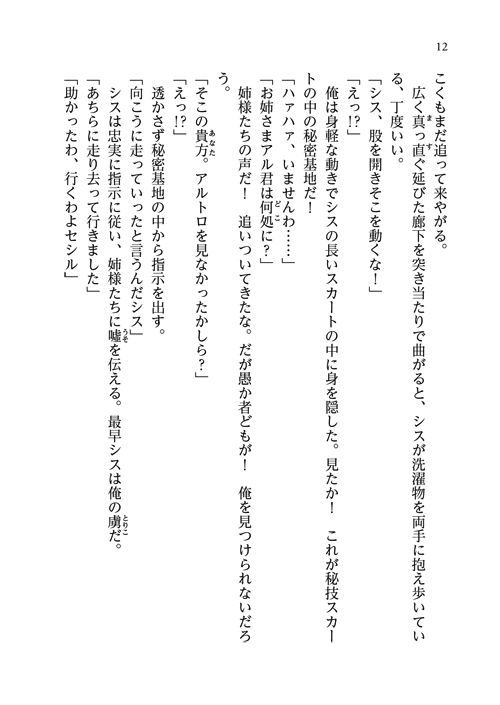 12

こくもまだ追って来やがる。

広く真っ直ぐ延びた廊下を突き当たりで曲がると、シスが洗濯物を両手に抱え歩いている、丁度いい。

「シス、股を開きそこを動くな！」

「えっ!?」

俺は身軽な動きでシスの長いスカートの中に身を隠した。見たか！　これが秘技スカートの中の秘密基地だ！

「ハァハァ、いませんわ……」

「お姉さまアル君は何処に？」

姉様たちの声だ！　追いついてきたな。だが愚か者どもが！　俺を見つけられないだろう。

「そこの貴方。アルトロを見なかったかしら？」

「えっ!?」

透かさず秘密基地の中から指示を出す。

「向こうに走っていったと言うんだシス」

シスは忠実に指示に従い、姉様たちに嘘を伝える。最早シスは俺の虜だ。

「あちらに走り去って行きました」

「助かったわ、行くわよセシル」